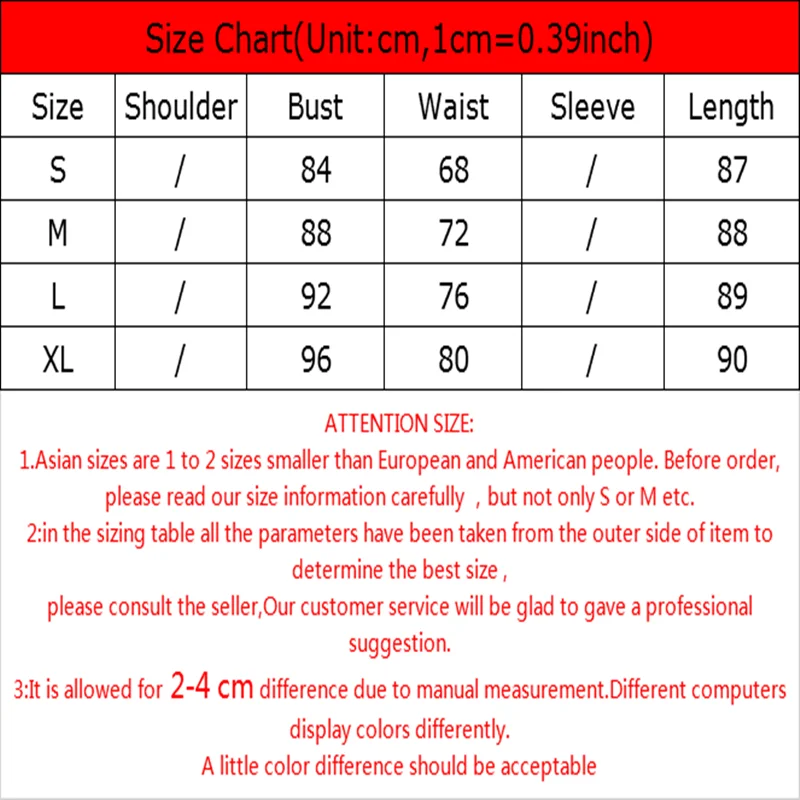 Size Chart(Unit:cm,1cm=0.39inch)

| Size | Shoulder | Bust | Waist | Sleeve | Length |
|---|---|---|---|---|---|
| S | / | 84 | 68 | / | 87 |
| M | / | 88 | 72 | / | 88 |
| L | / | 92 | 76 | / | 89 |
| XL | / | 96 | 80 | / | 90 |

ATTENTION SIZE:

1.Asian sizes are 1 to 2 sizes smaller than European and American people. Before order, please read our size information carefully , but not only S or M etc.

2:in the sizing table all the parameters have been taken from the outer side of item to determine the best size ,

please consult the seller,Our customer service will be glad to gave a professional suggestion.

3:It is allowed for 2-4 cm difference due to manual measurement.Different computers display colors differently.

A little color difference should be acceptable